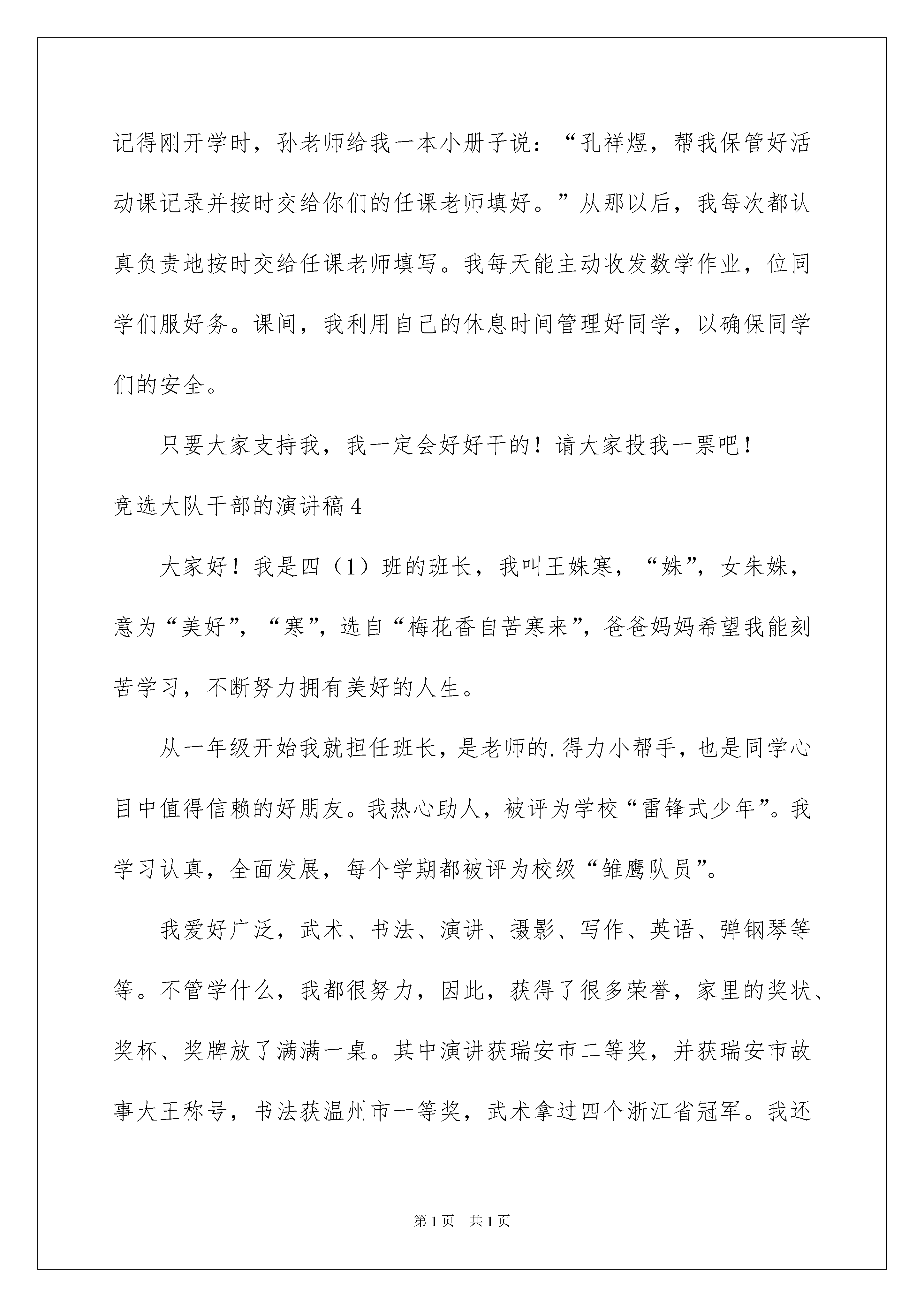 记得刚开学时，孙老师给我一本小册子说：“孔祥煜，帮我保管好活动课记录并按时交给你们的任课老师填好。”从那以后，我每次都认真负责地按时交给任课老师填写。我每天能主动收发数学作业，位同学们服好务。课间，我利用自己的休息时间管理好同学，以确保同学们的安全。

只要大家支持我，我一定会好好干的！请大家投我一票吧！

竞选大队干部的演讲稿4

大家好！我是四（1）班的班长，我叫王姝寒，“姝”，女朱姝，意为“美好”，“寒”，选自“梅花香自苦寒来”，爸爸妈妈希望我能刻苦学习，不断努力拥有美好的人生。

从一年级开始我就担任班长，是老师的.得力小帮手，也是同学心目中值得信赖的好朋友。我热心助人，被评为学校“雷锋式少年”。我学习认真，全面发展，每个学期都被评为校级“雏鹰队员”。

我爱好广泛，武术、书法、演讲、摄影、写作、英语、弹钢琴等等。不管学什么，我都很努力，因此，获得了很多荣誉，家里的奖状、奖杯、奖牌放了满满一桌。其中演讲获瑞安市二等奖，并获瑞安市故事大王称号，书法获温州市一等奖，武术拿过四个浙江省冠军。我还

第1页 共1页